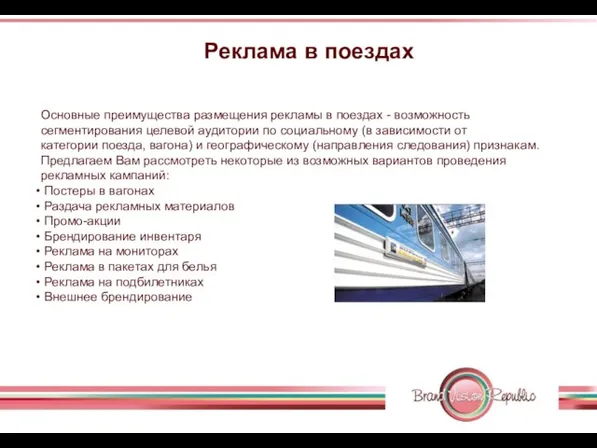 Реклама в поездах

Основные преимущества размещения рекламы в поездах - возможность сегментирования целевой аудитории по социальному (в зависимости от категории поезда, вагона) и географическому (направления следования) признакам. Предлагаем Вам рассмотреть некоторые из возможных вариантов проведения рекламных кампаний:

• Постеры в вагонах
• Раздача рекламных материалов
• Промо-акции
• Брендирование инвентаря
• Реклама на мониторах
• Реклама в пакетах для белья
• Реклама на подбилетниках
• Внешнее брендирование

Brand Vision Republic